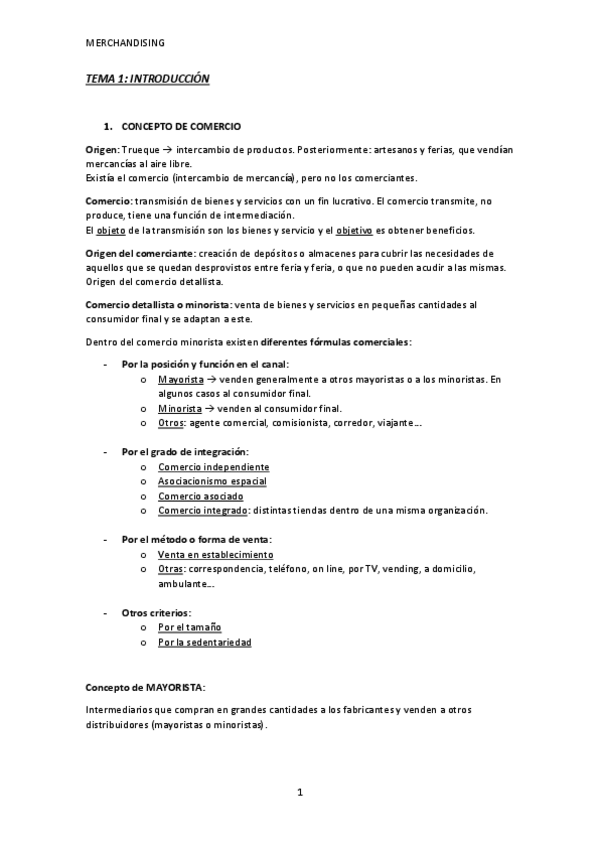 MERCHANDISING

TEMA 1: INTRODUCCIÓN

1. CONCEPTO DE COMERCIO

Origen: Trueque → intercambio de productos. Posteriormente: artesanos y ferias, que vendían mercancías al aire libre.
Existía el comercio (intercambio de mercancía), pero no los comerciantes.

Comercio: transmisión de bienes y servicios con un fin lucrativo. El comercio transmite, no produce, tiene una función de intermediación.
El objeto de la transmisión son los bienes y servicio y el objetivo es obtener beneficios.

Origen del comerciante: creación de depósitos o almacenes para cubrir las necesidades de aquellos que se quedan desprovistos entre feria y feria, o que no pueden acudir a las mismas. Origen del comercio detallista.

Comercio detallista o minorista: venta de bienes y servicios en pequeñas cantidades al consumidor final y se adaptan a este.

Dentro del comercio minorista existen diferentes fórmulas comerciales:

- Por la posición y función en el canal:
  o Mayorista → venden generalmente a otros mayoristas o a los minoristas. En algunos casos al consumidor final.
  o Minorista → venden al consumidor final.
  o Otros: agente comercial, comisionista, corredor, viajante…

- Por el grado de integración:
  o Comercio independiente
  o Asociacionismo espacial
  o Comercio asociado
  o Comercio integrado: distintas tiendas dentro de una misma organización.

- Por el método o forma de venta:
  o Venta en establecimiento
  o Otras: correspondencia, teléfono, on line, por TV, vending, a domicilio, ambulante…

- Otros criterios:
  o Por el tamaño
  o Por la sedentariedad

Concepto de MAYORISTA:

Intermediarios que compran en grandes cantidades a los fabricantes y venden a otros distribuidores (mayoristas o minoristas).

1